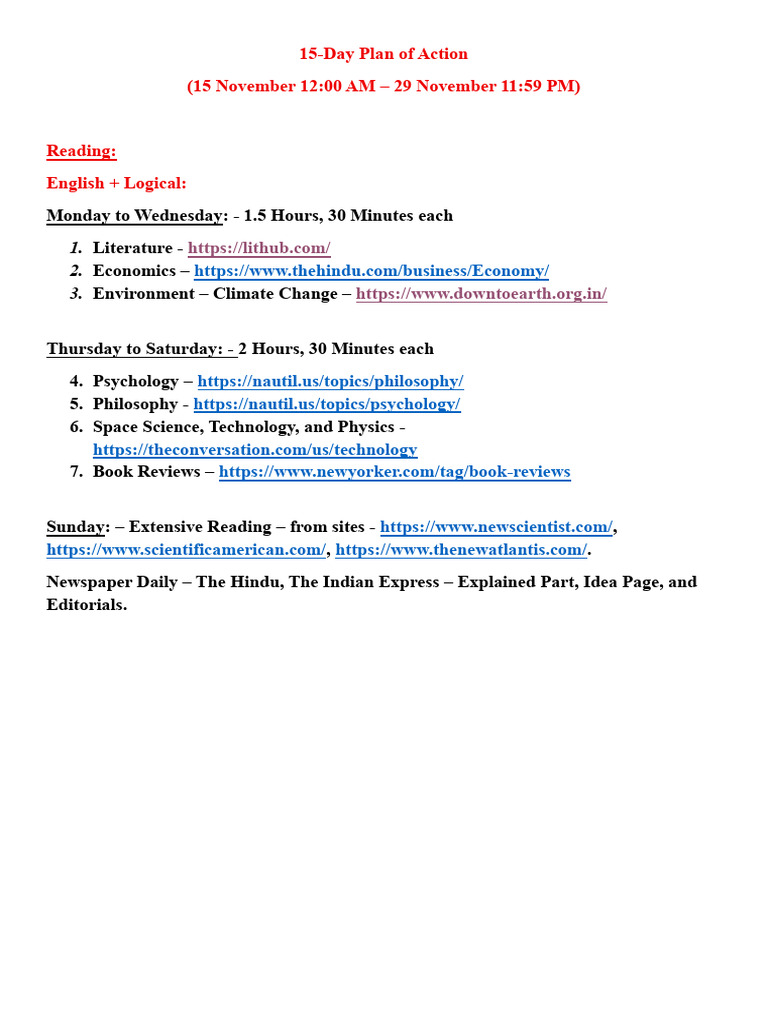 15-Day Plan of Action

(15 November 12:00 AM – 29 November 11:59 PM)

Reading:

English + Logical:

Monday to Wednesday: - 1.5 Hours, 30 Minutes each

1. Literature - https://lithub.com/
2. Economics – https://www.thehindu.com/business/Economy/
3. Environment – Climate Change – https://www.downtoearth.org.in/

Thursday to Saturday: - 2 Hours, 30 Minutes each

4. Psychology – https://nautil.us/topics/philosophy/
5. Philosophy - https://nautil.us/topics/psychology/
6. Space Science, Technology, and Physics - https://theconversation.com/us/technology
7. Book Reviews – https://www.newyorker.com/tag/book-reviews

Sunday: – Extensive Reading – from sites - https://www.newscientist.com/, https://www.scientificamerican.com/, https://www.thenewatlantis.com/.

Newspaper Daily – The Hindu, The Indian Express – Explained Part, Idea Page, and Editorials.